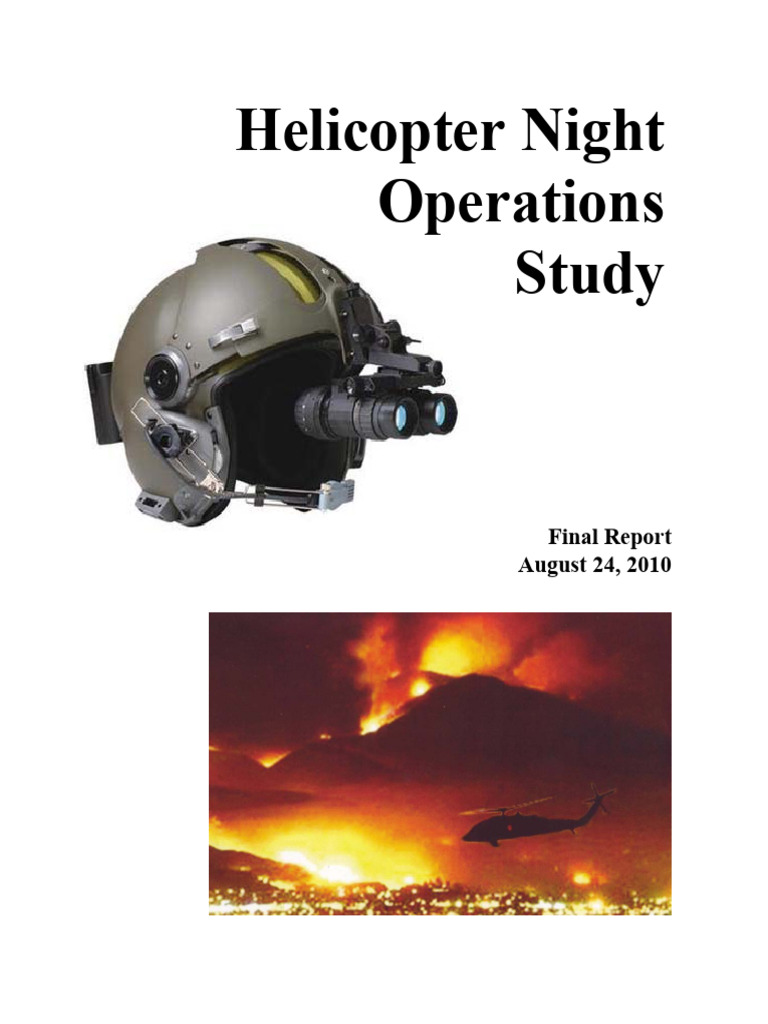 Helicopter Night Operations Study

Final Report
August 24, 2010